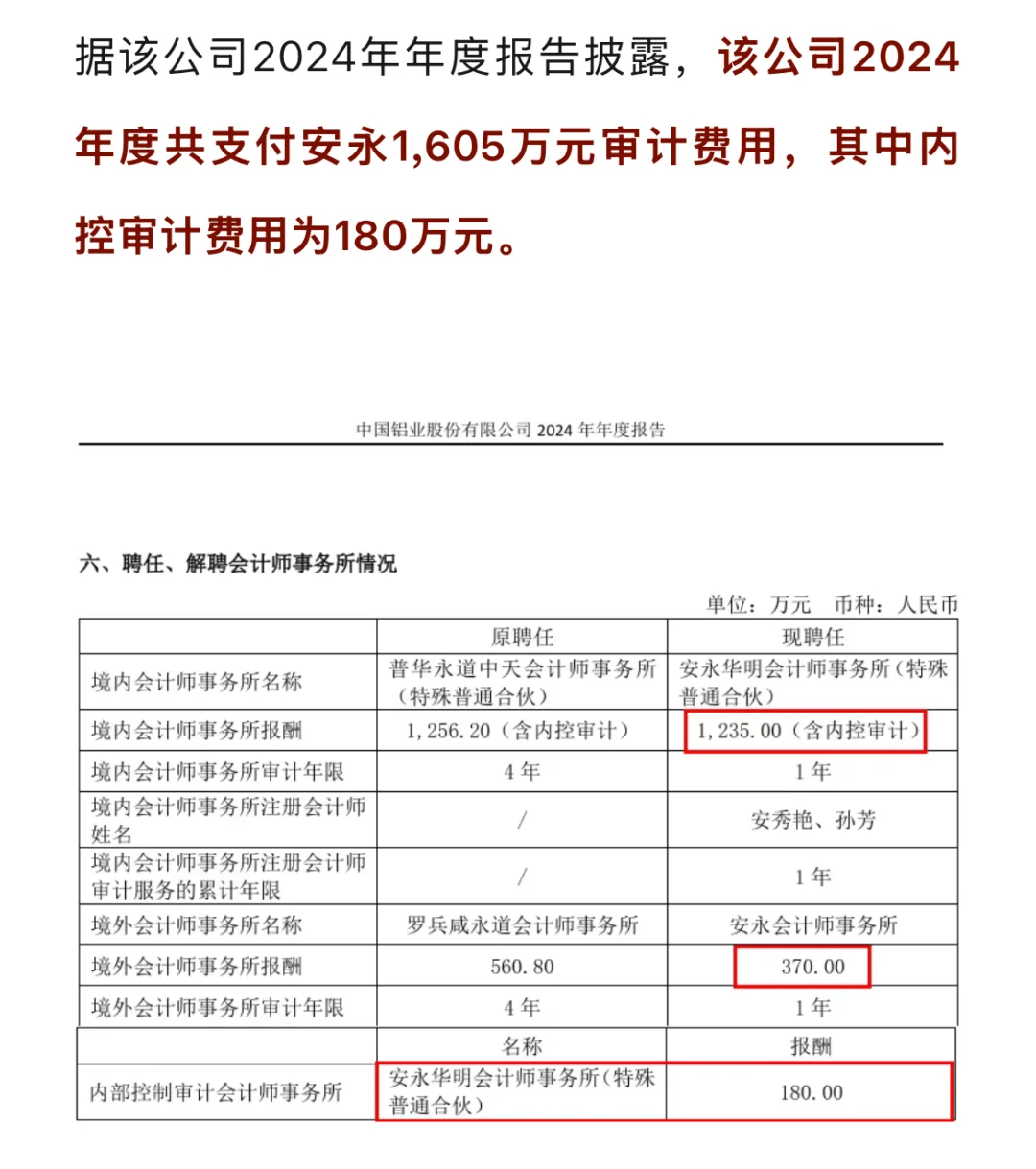 据该公司2024年年度报告披露，该公司2024年度共支付安永1,605万元审计费用，其中内控审计费用为180万元。

中国铝业股份有限公司 2024 年年度报告

六、聘任、解聘会计师事务所情况

单位：万元 币种：人民币

| | 原聘任 | 现聘任 |
|---|---|---|
| 境内会计师事务所名称 | 普华永道中天会计师事务所（特殊普通合伙） | 安永华明会计师事务所（特殊普通合伙） |
| 境内会计师事务所报酬 | 1,256.20（含内控审计） | 1,235.00（含内控审计） |
| 境内会计师事务所审计年限 | 4 年 | 1 年 |
| 境内会计师事务所注册会计师姓名 | / | 安秀艳、孙芳 |
| 境内会计师事务所注册会计师审计服务的累计年限 | / | 1 年 |
| 境外会计师事务所名称 | 罗兵咸永道会计师事务所 | 安永会计师事务所 |
| 境外会计师事务所报酬 | 560.80 | 370.00 |
| 境外会计师事务所审计年限 | 4 年 | 1 年 |

| | 名称 | 报酬 |
|---|---|---|
| 内部控制审计会计师事务所 | 安永华明会计师事务所（特殊普通合伙） | 180.00 |